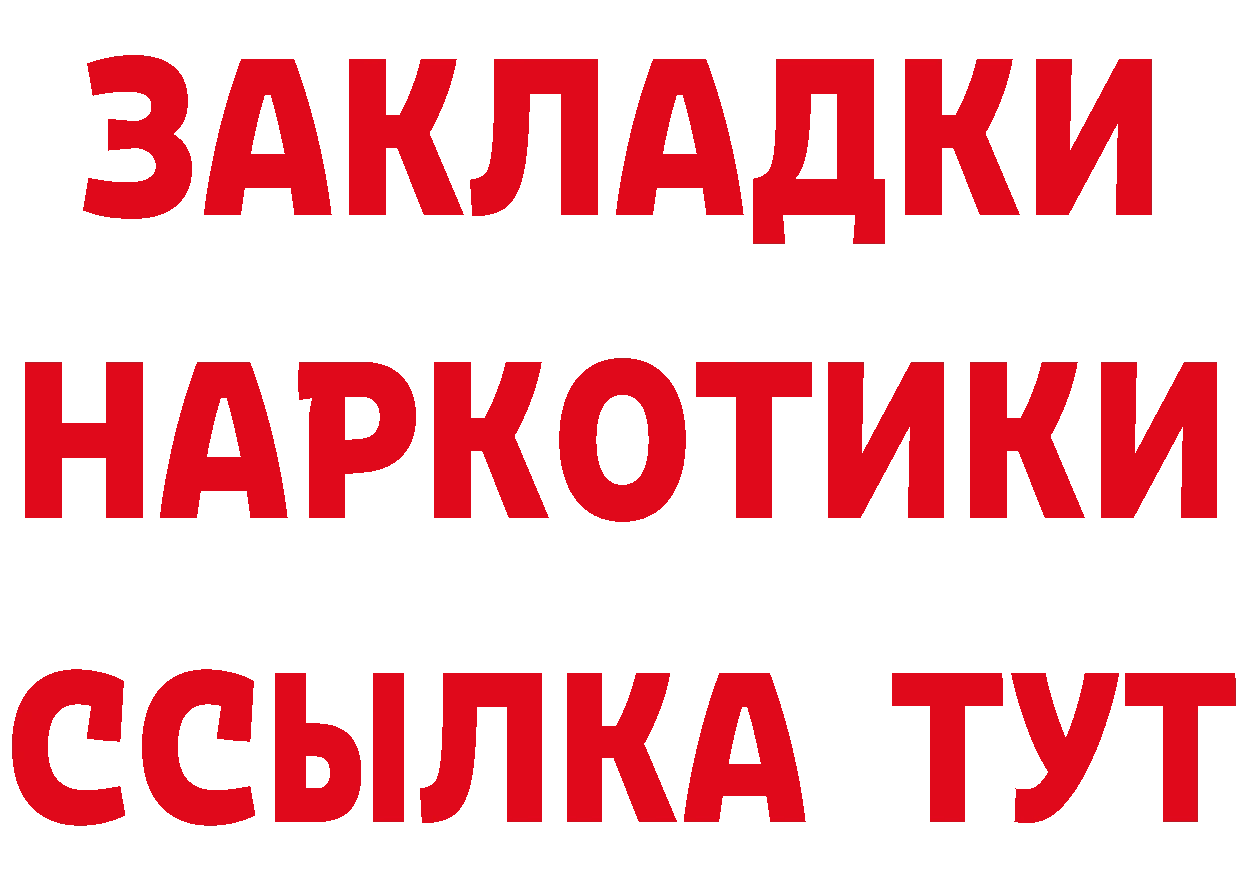 ЗАКЛАДКИ
НАРКОТИКИ
ССЫЛКА ТУТ